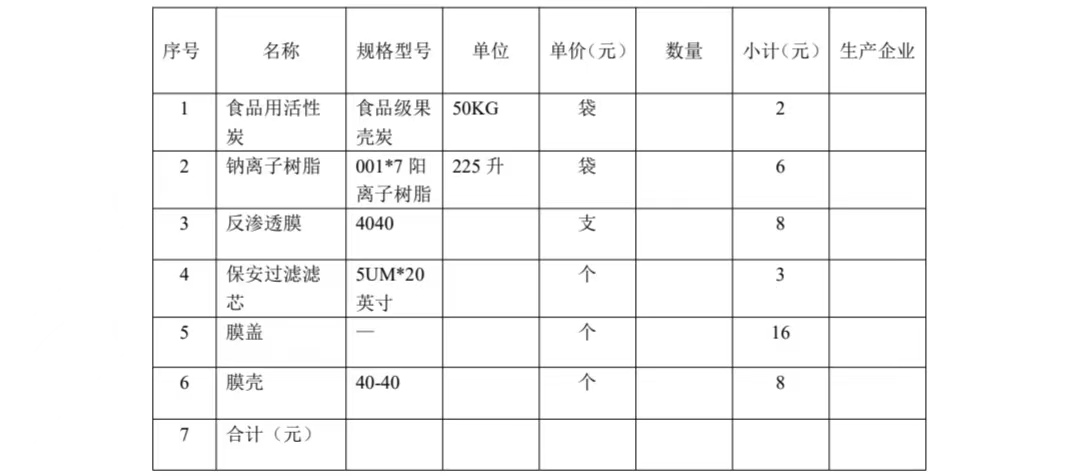 | 序号 | 名称 | 规格型号 | 单位 | 单价（元） | 数量 | 小计（元） | 生产企业 |
|---|---|---|---|---|---|---|---|
| 1 | 食品用活性炭 | 食品级果壳炭 | 50KG | 袋 |  | 2 |  |
| 2 | 钠离子树脂 | 001*7阳离子树脂 | 225升 | 袋 |  | 6 |  |
| 3 | 反渗透膜 | 4040 |  | 支 |  | 8 |  |
| 4 | 保安过滤滤芯 | 5UM*20英寸 |  | 个 |  | 3 |  |
| 5 | 膜盖 | — |  | 个 |  | 16 |  |
| 6 | 膜壳 | 40-40 |  | 个 |  | 8 |  |
| 7 | 合计（元） |  |  |  |  |  |  |